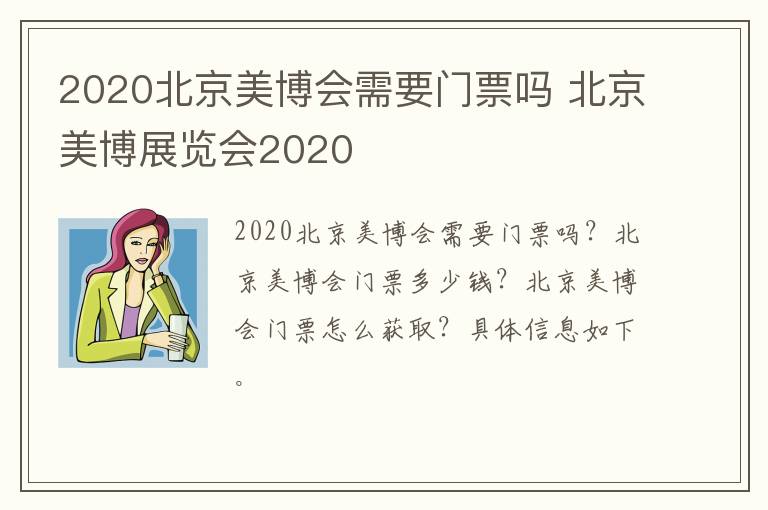 2020北京美博会需要门票吗 北京美博展览会2020

2020北京美博会需要门票吗？北京美博会门票多少钱？北京美博会门票怎么获取？具体信息如下。